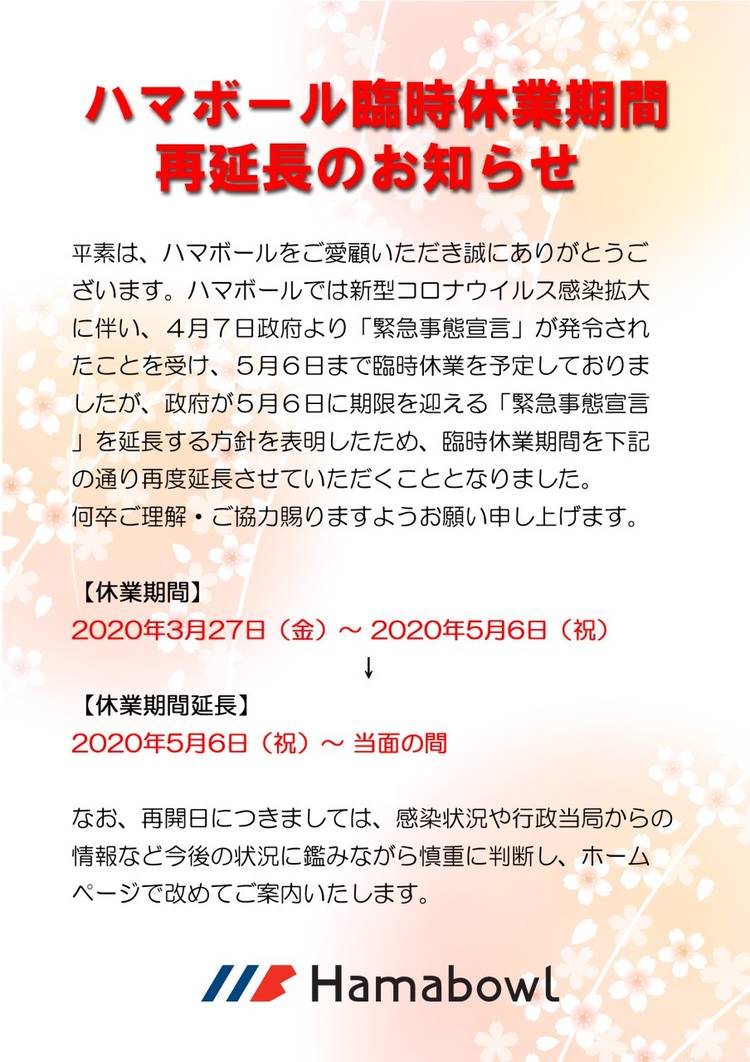 ハマボール臨時休業期間
再延長のお知らせ

平素は、ハマボールをご愛顧いただき誠にありがとうございます。ハマボールでは新型コロナウイルス感染拡大に伴い、４月７日政府より「緊急事態宣言」が発令されたことを受け、５月６日まで臨時休業を予定しておりましたが、政府が５月６日に期限を迎える「緊急事態宣言」を延長する方針を表明したため、臨時休業期間を下記の通り再度延長させていただくこととなりました。
何卒ご理解・ご協力賜りますようお願い申し上げます。

【休業期間】
2020年3月27日（金）～ 2020年5月6日（祝）
↓
【休業期間延長】
2020年5月6日（祝）～ 当面の間

なお、再開日につきましては、感染状況や行政当局からの情報など今後の状況に鑑みながら慎重に判断し、ホームページで改めてご案内いたします。

Hamabowl